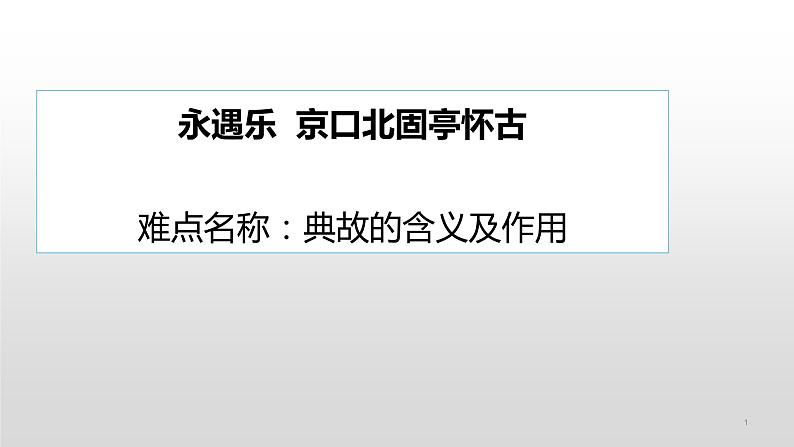 永遇乐 京口北固亭怀古

难点名称：典故的含义及作用

1